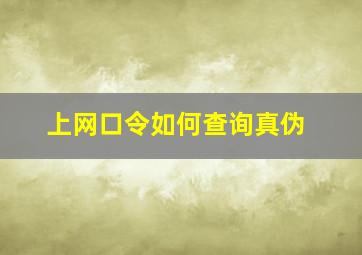 上网口令如何查询真伪